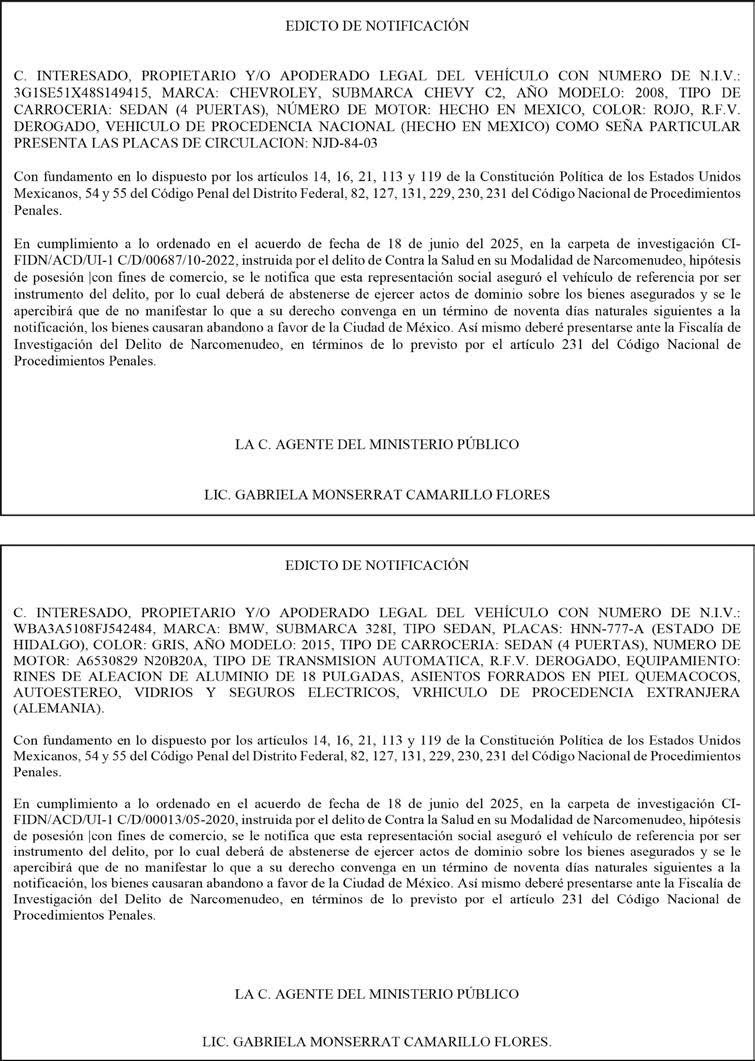 EDICTO DE NOTIFICACIÓN

C. INTERESADO, PROPIETARIO Y/O APODERADO LEGAL DEL VEHÍCULO CON NUMERO DE N.I.V.: 3G1SE51X48S149415, MARCA: CHEVROLEY, SUBMARCA CHEVY C2, AÑO MODELO: 2008, TIPO DE CARROCERIA: SEDAN (4 PUERTAS), NÚMERO DE MOTOR: HECHO EN MEXICO, COLOR: ROJO, R.F.V. DEROGADO, VEHICULO DE PROCEDENCIA NACIONAL (HECHO EN MEXICO) COMO SEÑA PARTICULAR PRESENTA LAS PLACAS DE CIRCULACION: NJD-84-03

Con fundamento en lo dispuesto por los artículos 14, 16, 21, 113 y 119 de la Constitución Política de los Estados Unidos Mexicanos, 54 y 55 del Código Penal del Distrito Federal, 82, 127, 131, 229, 230, 231 del Código Nacional de Procedimientos Penales.

En cumplimiento a lo ordenado en el acuerdo de fecha de 18 de junio del 2025, en la carpeta de investigación CI-FIDN/ACD/UI-1 C/D/00687/10-2022, instruida por el delito de Contra la Salud en su Modalidad de Narcomenudeo, hipótesis de posesión |con fines de comercio, se le notifica que esta representación social aseguró el vehículo de referencia por ser instrumento del delito, por lo cual deberá de abstenerse de ejercer actos de dominio sobre los bienes asegurados y se le apercibirá que de no manifestar lo que a su derecho convenga en un término de noventa días naturales siguientes a la notificación, los bienes causaran abandono a favor de la Ciudad de México. Así mismo deberé presentarse ante la Fiscalía de Investigación del Delito de Narcomenudeo, en términos de lo previsto por el artículo 231 del Código Nacional de Procedimientos Penales.

LA C. AGENTE DEL MINISTERIO PÚBLICO

LIC. GABRIELA MONSERRAT CAMARILLO FLORES

EDICTO DE NOTIFICACIÓN

C. INTERESADO, PROPIETARIO Y/O APODERADO LEGAL DEL VEHÍCULO CON NUMERO DE N.I.V.: WBA3A5108FJ542484, MARCA: BMW, SUBMARCA 328I, TIPO SEDAN, PLACAS: HNN-777-A (ESTADO DE HIDALGO), COLOR: GRIS, AÑO MODELO: 2015, TIPO DE CARROCERIA: SEDAN (4 PUERTAS), NUMERO DE MOTOR: A6530829 N20B20A, TIPO DE TRANSMISION AUTOMATICA, R.F.V. DEROGADO, EQUIPAMIENTO: RINES DE ALEACION DE ALUMINIO DE 18 PULGADAS, ASIENTOS FORRADOS EN PIEL QUEMACOCOS, AUTOESTEREO, VIDRIOS Y SEGUROS ELECTRICOS, VRHICULO DE PROCEDENCIA EXTRANJERA (ALEMANIA).

Con fundamento en lo dispuesto por los artículos 14, 16, 21, 113 y 119 de la Constitución Política de los Estados Unidos Mexicanos, 54 y 55 del Código Penal del Distrito Federal, 82, 127, 131, 229, 230, 231 del Código Nacional de Procedimientos Penales.

En cumplimiento a lo ordenado en el acuerdo de fecha de 18 de junio del 2025, en la carpeta de investigación CI-FIDN/ACD/UI-1 C/D/00013/05-2020, instruida por el delito de Contra la Salud en su Modalidad de Narcomenudeo, hipótesis de posesión |con fines de comercio, se le notifica que esta representación social aseguró el vehículo de referencia por ser instrumento del delito, por lo cual deberá de abstenerse de ejercer actos de dominio sobre los bienes asegurados y se le apercibirá que de no manifestar lo que a su derecho convenga en un término de noventa días naturales siguientes a la notificación, los bienes causaran abandono a favor de la Ciudad de México. Así mismo deberé presentarse ante la Fiscalía de Investigación del Delito de Narcomenudeo, en términos de lo previsto por el artículo 231 del Código Nacional de Procedimientos Penales.

LA C. AGENTE DEL MINISTERIO PÚBLICO

LIC. GABRIELA MONSERRAT CAMARILLO FLORES.